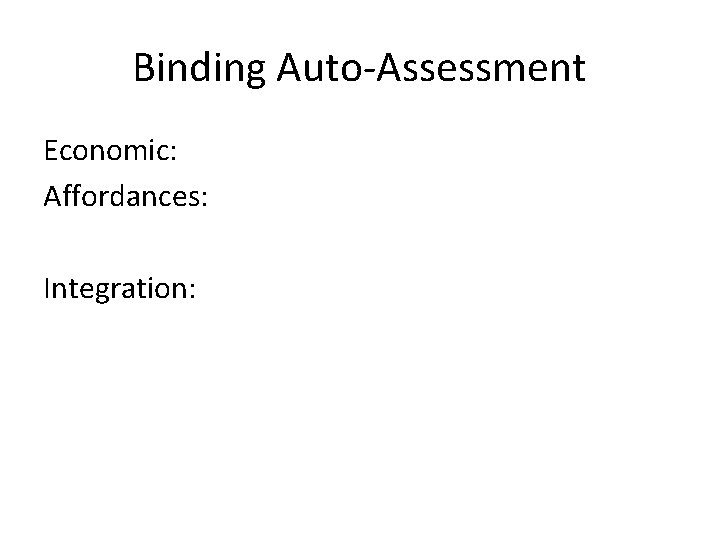 Binding Auto-Assessment

Economic:
Affordances:

Integration: